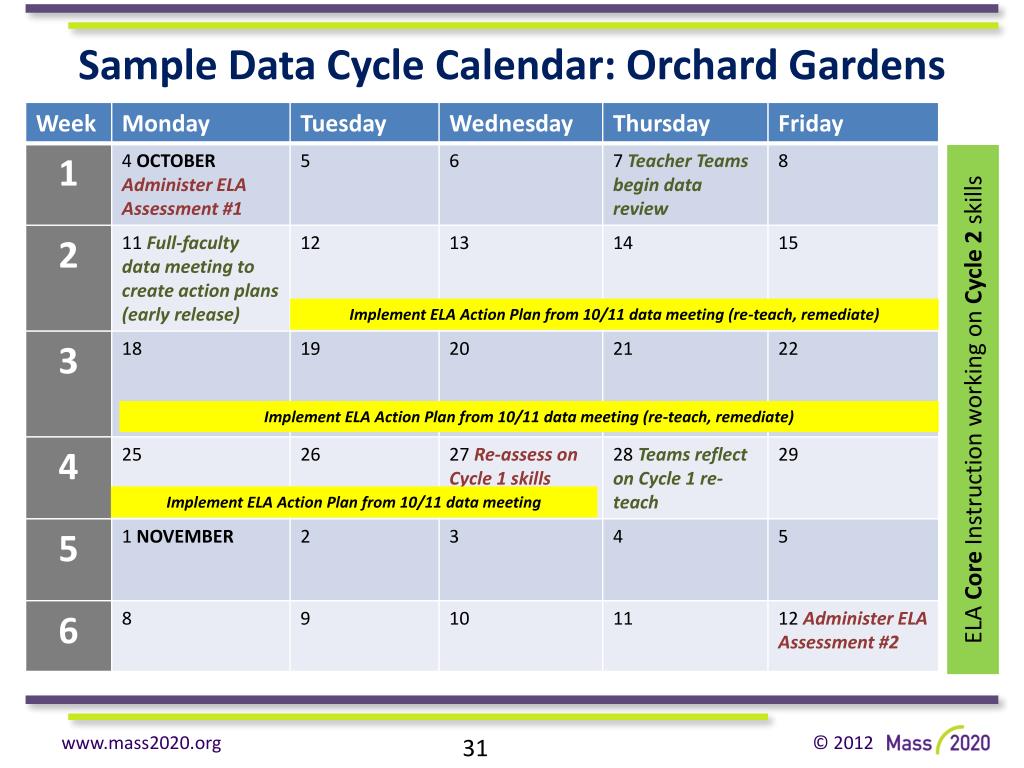 Sample Data Cycle Calendar: Orchard Gardens

| Week | Monday | Tuesday | Wednesday | Thursday | Friday |
|---|---|---|---|---|---|
| 1 | 4 OCTOBER Administer ELA Assessment #1 | 5 | 6 | 7 Teacher Teams begin data review | 8 |
| 2 | 11 Full-faculty data meeting to create action plans (early release) | 12 | 13 | 14 | 15 |
| 3 | 18 | 19 | 20 | 21 | 22 |
| 4 | 25 | 26 | 27 Re-assess on Cycle 1 skills | 28 Teams reflect on Cycle 1 re-teach | 29 |
| 5 | 1 NOVEMBER | 2 | 3 | 4 | 5 |
| 6 | 8 | 9 | 10 | 11 | 12 Administer ELA Assessment #2 |

Implement ELA Action Plan from 10/11 data meeting (re-teach, remediate)

Implement ELA Action Plan from 10/11 data meeting (re-teach, remediate)

Implement ELA Action Plan from 10/11 data meeting

ELA Core Instruction working on Cycle 2 skills

www.mass2020.org

31

© 2012 Mass 2020